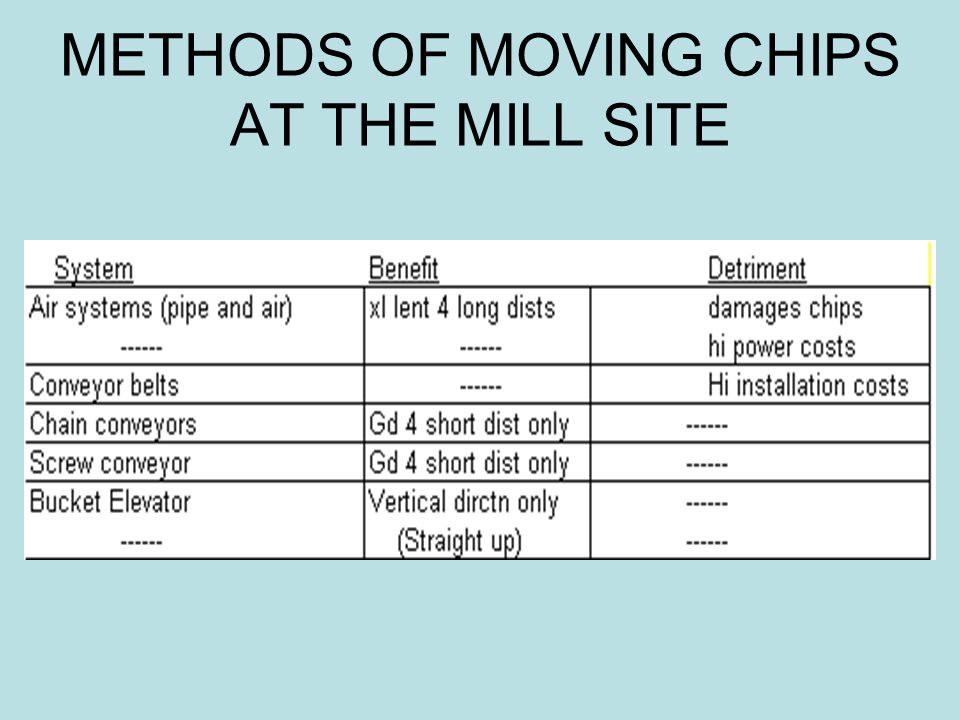 METHODS OF MOVING CHIPS AT THE MILL SITE

| System | Benefit | Detriment |
|---|---|---|
| Air systems (pipe and air) | xl lent 4 long dists | damages chips |
| ------ | ------ | hi power costs |
| Conveyor belts | ------ | Hi installation costs |
| Chain conveyors | Gd 4 short dist only | ------ |
| Screw conveyor | Gd 4 short dist only | ------ |
| Bucket Elevator | Vertical dirctn only | ------ |
| ------ | (Straight up) | ------ |